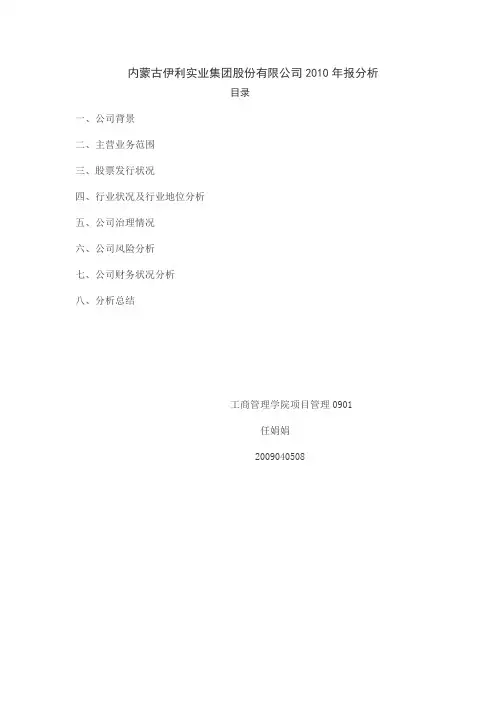 内蒙古伊利实业集团股份有限公司2010年报分析

目录

一、公司背景

二、主营业务范围

三、股票发行状况

四、行业状况及行业地位分析

五、公司治理情况

六、公司风险分析

七、公司财务状况分析

八、分析总结

工商管理学院项目管理0901

任娟娟

2009040508